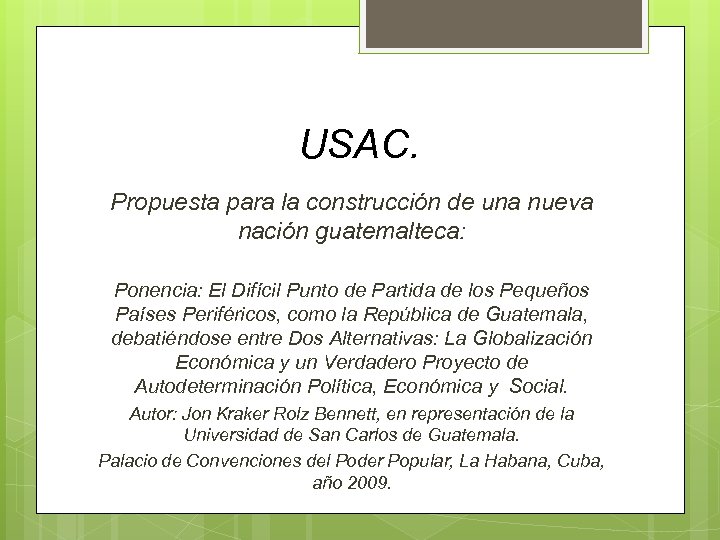 USAC.

Propuesta para la construcción de una nueva nación guatemalteca:

Ponencia: El Difícil Punto de Partida de los Pequeños Países Periféricos, como la República de Guatemala, debatiéndose entre Dos Alternativas: La Globalización Económica y un Verdadero Proyecto de Autodeterminación Política, Económica y Social.

Autor: Jon Kraker Rolz Bennett, en representación de la Universidad de San Carlos de Guatemala.

Palacio de Convenciones del Poder Popular, La Habana, Cuba, año 2009.